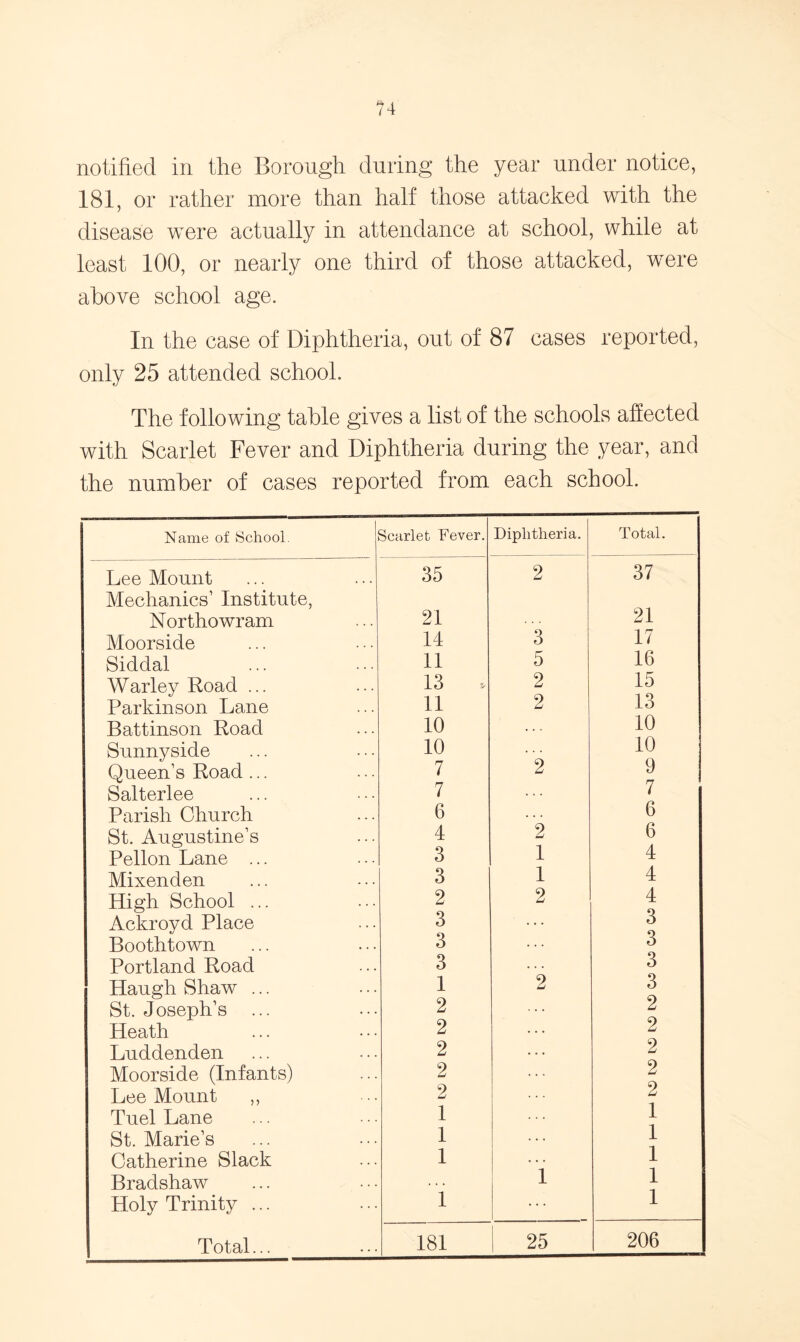 74

notified in the Borough during the year under notice, 181, or rather more than half those attacked with the disease were actually in attendance at school, while at least 100, or nearly one third of those attacked, were above school age.

In the case of Diphtheria, out of 87 cases reported, only 25 attended school.

The following table gives a list of the schools affected with Scarlet Fever and Diphtheria during the year, and the number of cases reported from each school.

| Name of School. | Scarlet Fever. | Diphtheria. | Total. |
|---|---|---|---|
| Lee Mount ... ... | 35 | 2 | 37 |
| Mechanics' Institute, Northowram ... | 21 | ... | 21 |
| Moorside ... ... | 14 | 3 | 17 |
| Siddal ... ... | 11 | 5 | 16 |
| Warley Road ... ... | 13 | 2 | 15 |
| Parkinson Lane ... | 11 | 2 | 13 |
| Battinson Road ... | 10 | ... | 10 |
| Sunnyside ... ... | 10 | ... | 10 |
| Queen's Road ... ... | 7 | 2 | 9 |
| Salterlee ... ... | 7 | ... | 7 |
| Parish Church ... | 6 | ... | 6 |
| St. Augustine's ... | 4 | 2 | 6 |
| Pellon Lane ... ... | 3 | 1 | 4 |
| Mixenden ... ... | 3 | 1 | 4 |
| High School ... ... | 2 | 2 | 4 |
| Ackroyd Place ... | 3 | ... | 3 |
| Boothtown ... ... | 3 | ... | 3 |
| Portland Road ... | 3 | ... | 3 |
| Haugh Shaw ... ... | 1 | 2 | 3 |
| St. Joseph's ... ... | 2 | ... | 2 |
| Heath ... ... | 2 | ... | 2 |
| Luddenden ... ... | 2 | ... | 2 |
| Moorside (Infants) ... | 2 | ... | 2 |
| Lee Mount ,, ... | 2 | ... | 2 |
| Tuel Lane ... ... | 1 | ... | 1 |
| St. Marie's ... ... | 1 | ... | 1 |
| Catherine Slack ... | 1 | ... | 1 |
| Bradshaw ... ... | ... | 1 | 1 |
| Holy Trinity ... ... | 1 | ... | 1 |
| Total... ... | 181 | 25 | 206 |